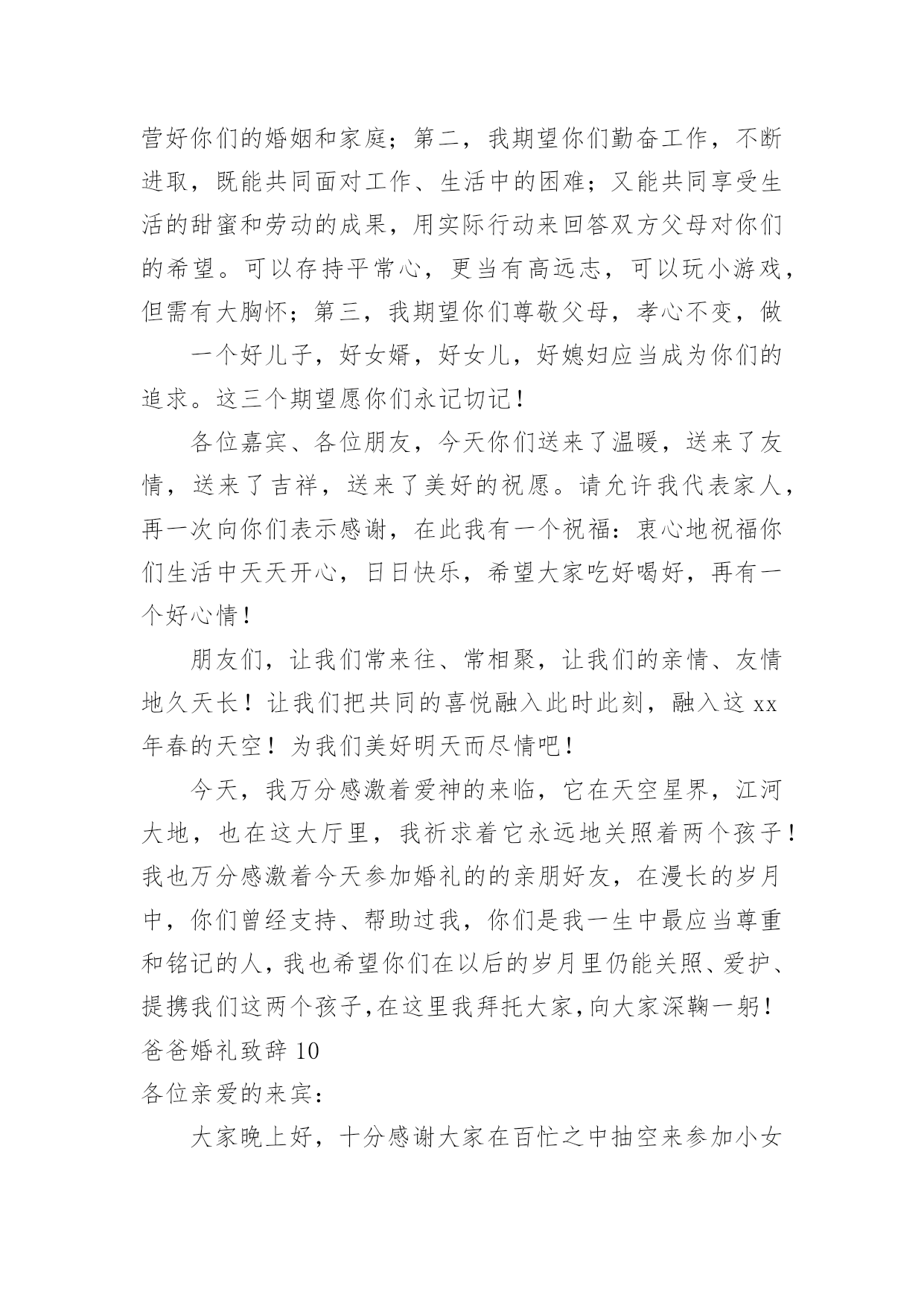 营好你们的婚姻和家庭；第二，我期望你们勤奋工作，不断进取，既能共同面对工作、生活中的困难；又能共同享受生活的甜蜜和劳动的成果，用实际行动来回答双方父母对你们的希望。可以存持平常心，更当有高远志，可以玩小游戏，但需有大胸怀；第三，我期望你们尊敬父母，孝心不变，做

一个好儿子，好女婿，好女儿，好媳妇应当成为你们的追求。这三个期望愿你们永记切记！

各位嘉宾、各位朋友，今天你们送来了温暖，送来了友情，送来了吉祥，送来了美好的祝愿。请允许我代表家人，再一次向你们表示感谢，在此我有一个祝福：衷心地祝福你们生活中天天开心，日日快乐，希望大家吃好喝好，再有一个好心情！

朋友们，让我们常来往、常相聚，让我们的亲情、友情地久天长！让我们把共同的喜悦融入此时此刻，融入这 xx 年春的天空！为我们美好明天而尽情吧！

今天，我万分感激着爱神的来临，它在天空星界，江河大地，也在这大厅里，我祈求着它永远地关照着两个孩子！我也万分感激着今天参加婚礼的的亲朋好友，在漫长的岁月中，你们曾经支持、帮助过我，你们是我一生中最应当尊重和铭记的人，我也希望你们在以后的岁月里仍能关照、爱护、提携我们这两个孩子，在这里我拜托大家，向大家深鞠一躬！

爸爸婚礼致辞 10

各位亲爱的来宾：

大家晚上好，十分感谢大家在百忙之中抽空来参加小女